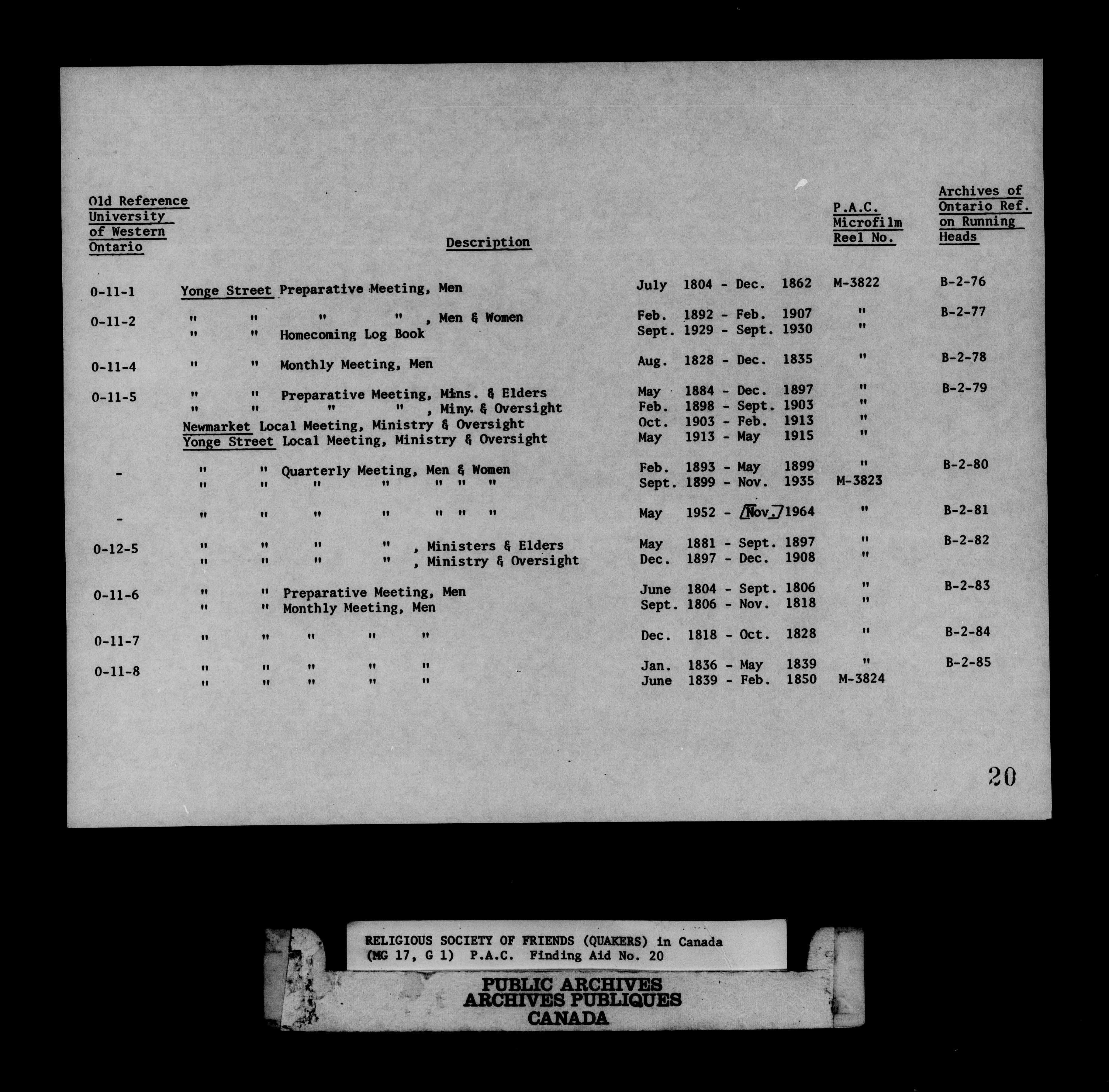 | Old Reference University of Western Ontario | Description | | P.A.C. Microfilm Reel No. | Archives of Ontario Ref. on Running Heads |
|---|---|---|---|---|
| 0-11-1 | Yonge Street Preparative Meeting, Men | July 1804 - Dec. 1862 | M-3822 | B-2-76 |
| 0-11-2 | " " " " , Men & Women | Feb. 1892 - Feb. 1907 | " | B-2-77 |
| | " " Homecoming Log Book | Sept. 1929 - Sept. 1930 | " | |
| 0-11-4 | " " Monthly Meeting, Men | Aug. 1828 - Dec. 1835 | " | B-2-78 |
| 0-11-5 | " " Preparative Meeting, Mins. & Elders | May 1884 - Dec. 1897 | " | B-2-79 |
| | " " " " , Miny. & Oversight | Feb. 1898 - Sept. 1903 | " | |
| | Newmarket Local Meeting, Ministry & Oversight | Oct. 1903 - Feb. 1913 | " | |
| | Yonge Street Local Meeting, Ministry & Oversight | May 1913 - May 1915 | " | |
| - | " " Quarterly Meeting, Men & Women | Feb. 1893 - May 1899 | " | B-2-80 |
| | " " " " " " " | Sept. 1899 - Nov. 1935 | M-3823 | |
| - | " " " " " " " | May 1952 - [Nov.] 1964 | " | B-2-81 |
| 0-12-5 | " " " " , Ministers & Elders | May 1881 - Sept. 1897 | " | B-2-82 |
| | " " " " , Ministry & Oversight | Dec. 1897 - Dec. 1908 | " | |
| 0-11-6 | " " Preparative Meeting, Men | June 1804 - Sept. 1806 | " | B-2-83 |
| | " " Monthly Meeting, Men | Sept. 1806 - Nov. 1818 | " | |
| 0-11-7 | " " " " " | Dec. 1818 - Oct. 1828 | " | B-2-84 |
| 0-11-8 | " " " " " | Jan. 1836 - May 1839 | " | B-2-85 |
| | " " " " " | June 1839 - Feb. 1850 | M-3824 | |

20

RELIGIOUS SOCIETY OF FRIENDS (QUAKERS) in Canada
(MG 17, G 1) P.A.C. Finding Aid No. 20

PUBLIC ARCHIVES
ARCHIVES PUBLIQUES
CANADA